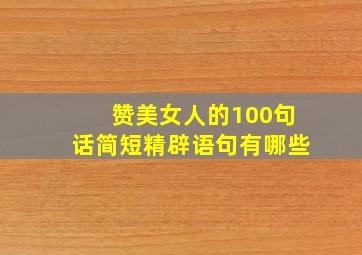 赞美女人的100句话简短精辟语句有哪些